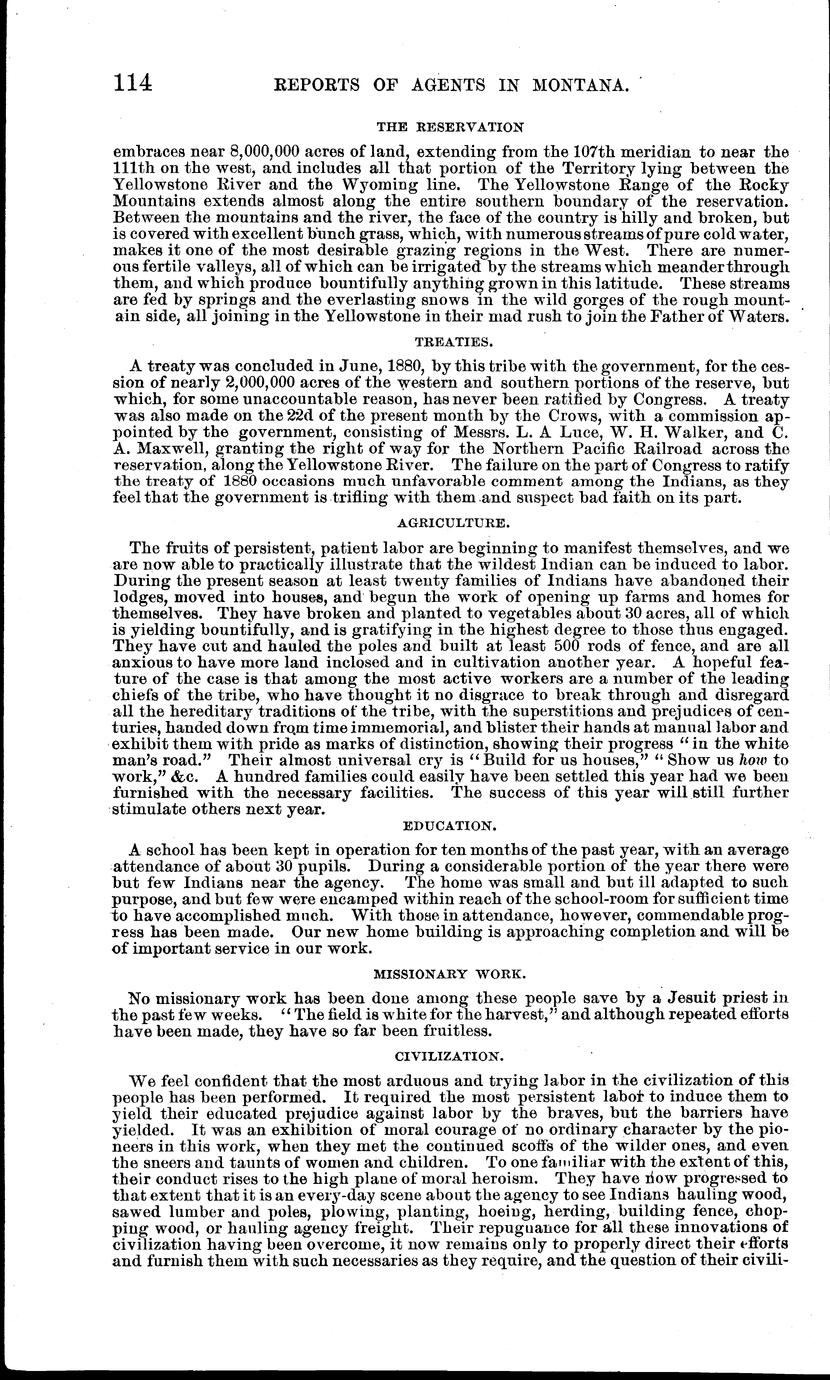 114 REPORTS OF AGENTS IN MONTANA.

THE RESERVATION

embraces near 8,000,000 acres of land, extending from the 107th meridian to near the 111th on the west, and includes all that portion of the Territory lying between the Yellowstone River and the Wyoming line. The Yellowstone Range of the Rocky Mountains extends almost along the entire southern boundary of the reservation. Between the mountains and the river, the face of the country is hilly and broken, but is covered with excellent bunch grass, which, with numerous streams of pure cold water, makes it one of the most desirable grazing regions in the West. There are numerous fertile valleys, all of which can be irrigated by the streams which meander through them, and which produce bountifully anything grown in this latitude. These streams are fed by springs and the everlasting snows in the wild gorges of the rough mountain side, all joining in the Yellowstone in their mad rush to join the Father of Waters.

TREATIES.

A treaty was concluded in June, 1880, by this tribe with the government, for the cession of nearly 2,000,000 acres of the western and southern portions of the reserve, but which, for some unaccountable reason, has never been ratified by Congress. A treaty was also made on the 22d of the present month by the Crows, with a commission appointed by the government, consisting of Messrs. L. A Luce, W. H. Walker, and C. A. Maxwell, granting the right of way for the Northern Pacific Railroad across the reservation, along the Yellowstone River. The failure on the part of Congress to ratify the treaty of 1880 occasions much unfavorable comment among the Indians, as they feel that the government is trifling with them and suspect bad faith on its part.

AGRICULTURE.

The fruits of persistent, patient labor are beginning to manifest themselves, and we are now able to practically illustrate that the wildest Indian can be induced to labor. During the present season at least twenty families of Indians have abandoned their lodges, moved into houses, and begun the work of opening up farms and homes for themselves. They have broken and planted to vegetables about 30 acres, all of which is yielding bountifully, and is gratifying in the highest degree to those thus engaged. They have cut and hauled the poles and built at least 500 rods of fence, and are all anxious to have more land inclosed and in cultivation another year. A hopeful feature of the case is that among the most active workers are a number of the leading chiefs of the tribe, who have thought it no disgrace to break through and disregard all the hereditary traditions of the tribe, with the superstitions and prejudices of centuries, handed down from time immemorial, and blister their hands at manual labor and exhibit them with pride as marks of distinction, showing their progress "in the white man's road." Their almost universal cry is "Build for us houses," "Show us how to work," &c. A hundred families could easily have been settled this year had we been furnished with the necessary facilities. The success of this year will still further stimulate others next year.

EDUCATION.

A school has been kept in operation for ten months of the past year, with an average attendance of about 30 pupils. During a considerable portion of the year there were but few Indians near the agency. The home was small and but ill adapted to such purpose, and but few were encamped within reach of the school-room for sufficient time to have accomplished much. With those in attendance, however, commendable progress has been made. Our new home building is approaching completion and will be of important service in our work.

MISSIONARY WORK.

No missionary work has been done among these people save by a Jesuit priest in the past few weeks. "The field is white for the harvest," and although repeated efforts have been made, they have so far been fruitless.

CIVILIZATION.

We feel confident that the most arduous and trying labor in the civilization of this people has been performed. It required the most persistent labor to induce them to yield their educated prejudice against labor by the braves, but the barriers have yielded. It was an exhibition of moral courage of no ordinary character by the pioneers in this work, when they met the continued scoffs of the wilder ones, and even the sneers and taunts of women and children. To one familiar with the extent of this, their conduct rises to the high plane of moral heroism. They have now progressed to that extent that it is an every-day scene about the agency to see Indians hauling wood, sawed lumber and poles, plowing, planting, hoeing, herding, building fence, chopping wood, or hauling agency freight. Their repugnance for all these innovations of civilization having been overcome, it now remains only to properly direct their efforts and furnish them with such necessaries as they require, and the question of their civili-